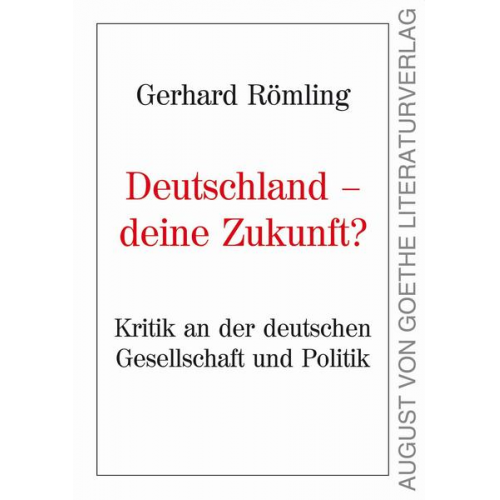 Gerhard Römling

Deutschland – deine Zukunft?

Kritik an der deutschen Gesellschaft und Politik

AUGUST VON GOETHE LITERATURVERLAG